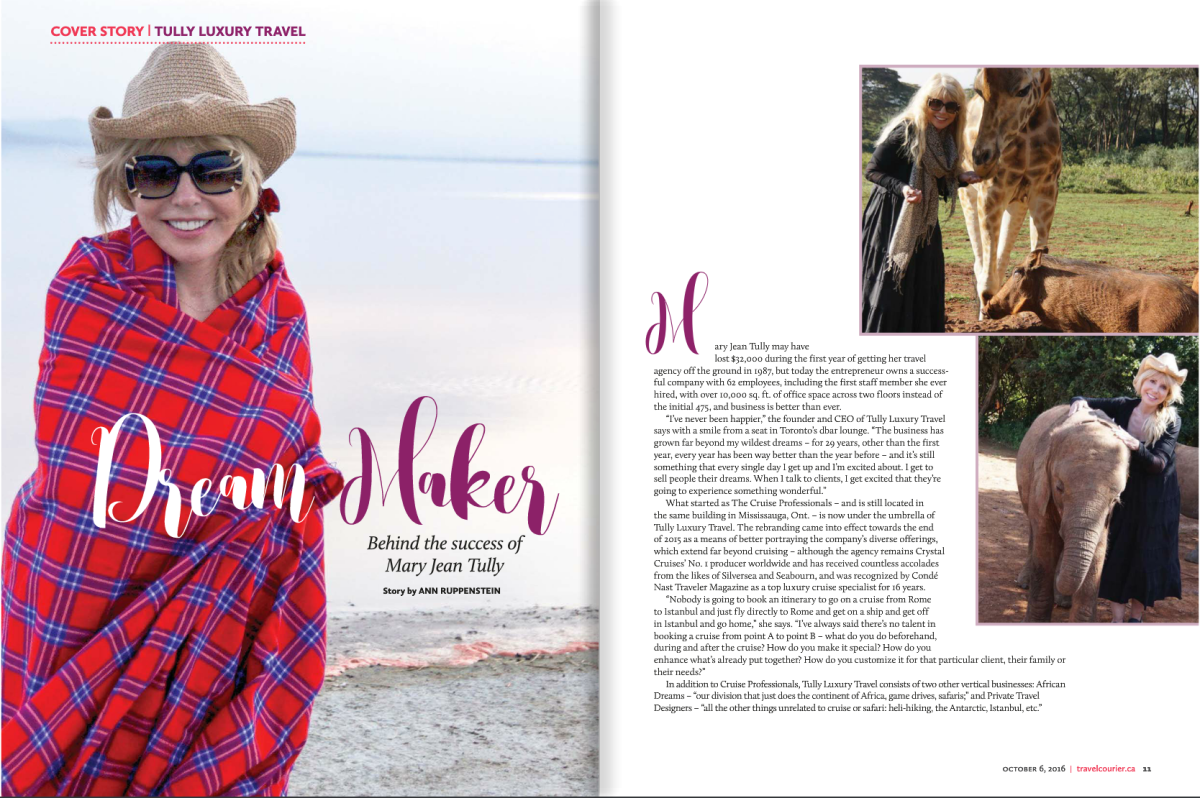 COVER STORY | TULLY LUXURY TRAVEL

Dream Maker

Behind the success of Mary Jean Tully

Story by ANN RUPPENSTEIN

Mary Jean Tully may have lost $32,000 during the first year of getting her travel agency off the ground in 1987, but today the entrepreneur owns a successful company with 62 employees, including the first staff member she ever hired, with over 10,000 sq. ft. of office space across two floors instead of the initial 475, and business is better than ever.

"I've never been happier," the founder and CEO of Tully Luxury Travel says with a smile from a seat in Toronto's dbar lounge. "The business has grown far beyond my wildest dreams – for 29 years, other than the first year, every year has been way better than the year before – and it's still something that every single day I get up and I'm excited about. I get to sell people their dreams. When I talk to clients, I get excited that they're going to experience something wonderful."

What started as The Cruise Professionals – and is still located in the same building in Mississauga, Ont. – is now under the umbrella of Tully Luxury Travel. The rebranding came into effect towards the end of 2015 as a means of better portraying the company's diverse offerings, which extend far beyond cruising – although the agency remains Crystal Cruises' No. 1 producer worldwide and has received countless accolades from the likes of Silversea and Seabourn, and was recognized by Condé Nast Traveler Magazine as a top luxury cruise specialist for 16 years.

"Nobody is going to book an itinerary to go on a cruise from Rome to Istanbul and just fly directly to Rome and get on a ship and get off in Istanbul and go home," she says. "I've always said there's no talent in booking a cruise from point A to point B – what do you do beforehand, during and after the cruise? How do you make it special? How do you enhance what's already put together? How do you customize it for that particular client, their family or their needs?"

In addition to Cruise Professionals, Tully Luxury Travel consists of two other vertical businesses: African Dreams – "our division that just does the continent of Africa, game drives, safaris;" and Private Travel Designers – "all the other things unrelated to cruise or safari: heli-hiking, the Antarctic, Istanbul, etc."

OCTOBER 6, 2016 | travelcourier.ca 11